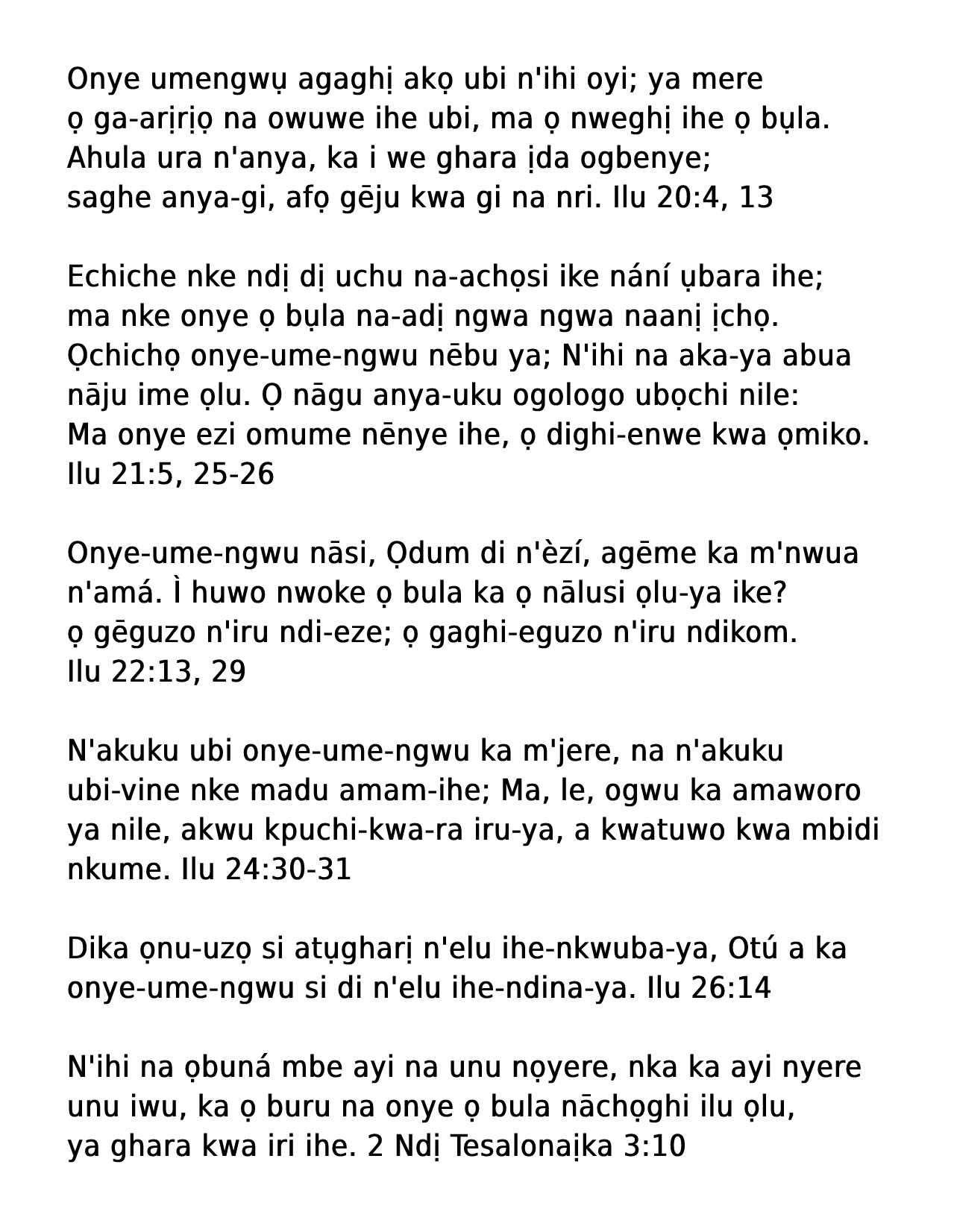 Onye umengwụ agaghị akọ ubi n'ihi oyi; ya mere ọ ga-arịrịọ na owuwe ihe ubi, ma ọ nweghị ihe ọ bụla. Ahula ura n'anya, ka i we ghara ịda ogbenye; saghe anya-gi, afọ gēju kwa gi na nri. Ilu 20:4, 13

Echiche nke ndị dị uchu na-achọsi ike nání ụbara ihe; ma nke onye ọ bụla na-adị ngwa ngwa naanị ịchọ. Ọchichọ onye-ume-ngwu nēbu ya; N'ihi na aka-ya abua nāju ime ọlu. Ọ nāgu anya-uku ogologo ubọchi nile: Ma onye ezi omume nēnye ihe, ọ dighi-enwe kwa ọmiko. Ilu 21:5, 25-26

Onye-ume-ngwu nāsi, Ọdum di n'èzí, agēme ka m'nwua n'amá. Ì huwo nwoke ọ bula ka ọ nālusi ọlu-ya ike? ọ gēguzo n'iru ndi-eze; ọ gaghi-eguzo n'iru ndikom. Ilu 22:13, 29

N'akuku ubi onye-ume-ngwu ka m'jere, na n'akuku ubi-vine nke madu amam-ihe; Ma, le, ogwu ka amaworo ya nile, akwu kpuchi-kwa-ra iru-ya, a kwatuwo kwa mbidi nkume. Ilu 24:30-31

Dika ọnu-uzọ si atụgharị n'elu ihe-nkwuba-ya, Otú a ka onye-ume-ngwu si di n'elu ihe-ndina-ya. Ilu 26:14

N'ihi na ọbuná mbe ayi na unu nọyere, nka ka ayi nyere unu iwu, ka ọ buru na onye ọ bula nāchọghi ilu ọlu, ya ghara kwa iri ihe. 2 Ndị Tesalonaịka 3:10